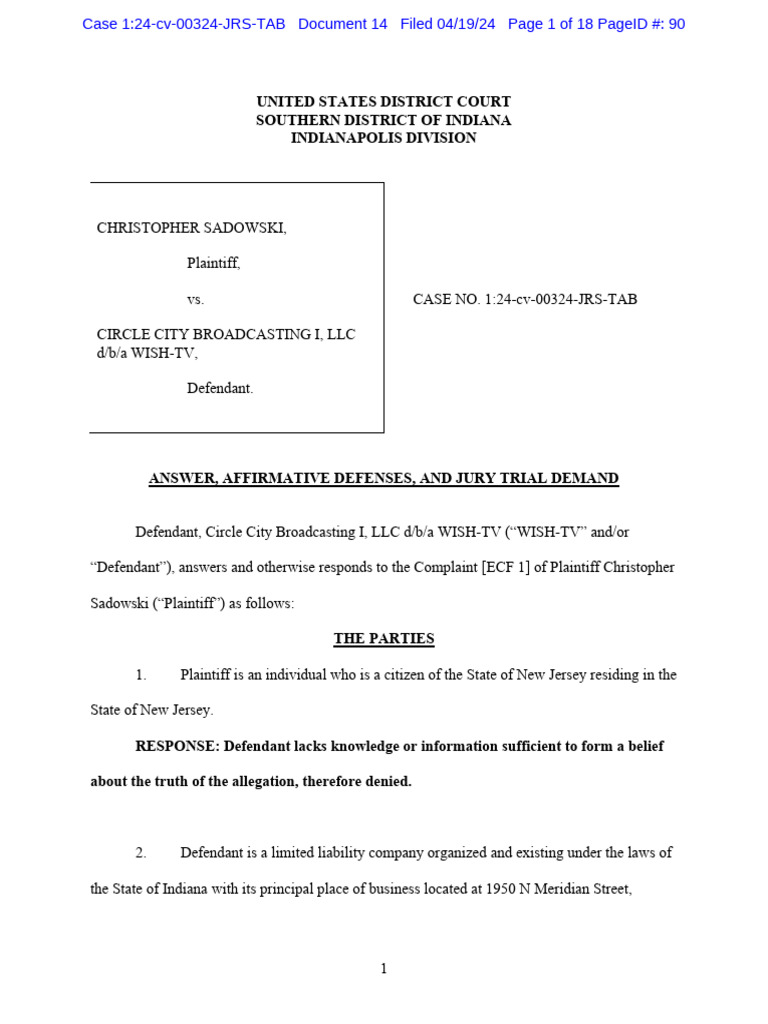 Case 1:24-cv-00324-JRS-TAB Document 14 Filed 04/19/24 Page 1 of 18 PageID #: 90

UNITED STATES DISTRICT COURT
SOUTHERN DISTRICT OF INDIANA
INDIANAPOLIS DIVISION

CHRISTOPHER SADOWSKI,

Plaintiff,

vs.

CIRCLE CITY BROADCASTING I, LLC d/b/a WISH-TV,

Defendant.

CASE NO. 1:24-cv-00324-JRS-TAB

ANSWER, AFFIRMATIVE DEFENSES, AND JURY TRIAL DEMAND

Defendant, Circle City Broadcasting I, LLC d/b/a WISH-TV ("WISH-TV" and/or "Defendant"), answers and otherwise responds to the Complaint [ECF 1] of Plaintiff Christopher Sadowski ("Plaintiff") as follows:

THE PARTIES

1. Plaintiff is an individual who is a citizen of the State of New Jersey residing in the State of New Jersey.

RESPONSE: Defendant lacks knowledge or information sufficient to form a belief about the truth of the allegation, therefore denied.

2. Defendant is a limited liability company organized and existing under the laws of the State of Indiana with its principal place of business located at 1950 N Meridian Street,

1